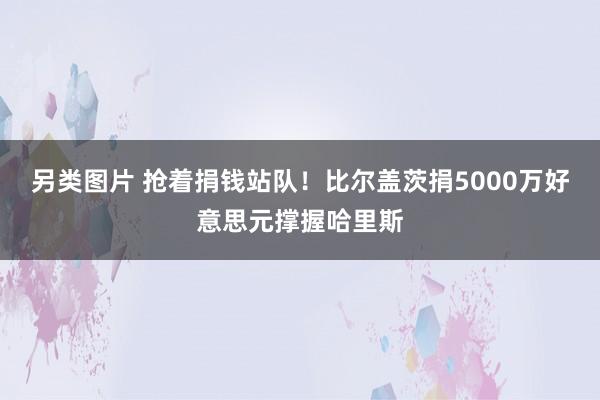 另类图片 抢着捐钱站队！比尔盖茨捐5000万好意思元撑握哈里斯